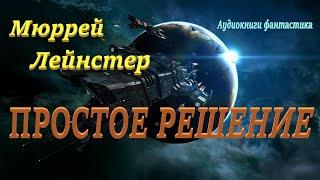 Мюррей Лейнстер

Аудиокниги фантастика

ПРОСТОЕ РЕШЕНИЕ